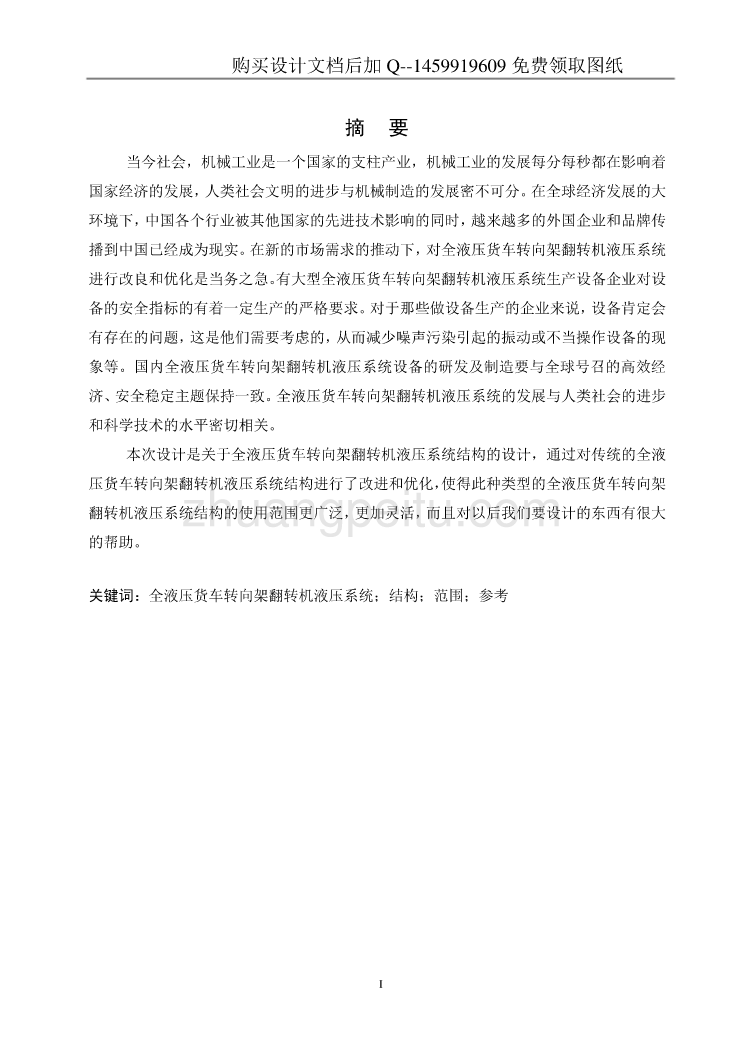 购买设计文档后加 Q--1459919609 免费领取图纸

摘 要

当今社会，机械工业是一个国家的支柱产业，机械工业的发展每分每秒都在影响着国家经济的发展，人类社会文明的进步与机械制造的发展密不可分。在全球经济发展的大环境下，中国各个行业被其他国家的先进技术影响的同时，越来越多的外国企业和品牌传播到中国已经成为现实。在新的市场需求的推动下，对全液压货车转向架翻转机液压系统进行改良和优化是当务之急。有大型全液压货车转向架翻转机液压系统生产设备企业对设备的安全指标的有着一定生产的严格要求。对于那些做设备生产的企业来说，设备肯定会有存在的问题，这是他们需要考虑的，从而减少噪声污染引起的振动或不当操作设备的现象等。国内全液压货车转向架翻转机液压系统设备的研发及制造要与全球号召的高效经济、安全稳定主题保持一致。全液压货车转向架翻转机液压系统的发展与人类社会的进步和科学技术的水平密切相关。

本次设计是关于全液压货车转向架翻转机液压系统结构的设计，通过对传统的全液压货车转向架翻转机液压系统结构进行了改进和优化，使得此种类型的全液压货车转向架翻转机液压系统结构的使用范围更广泛，更加灵活，而且对以后我们要设计的东西有很大的帮助。

关键词：全液压货车转向架翻转机液压系统；结构；范围；参考

zhuangpeitu.com

I